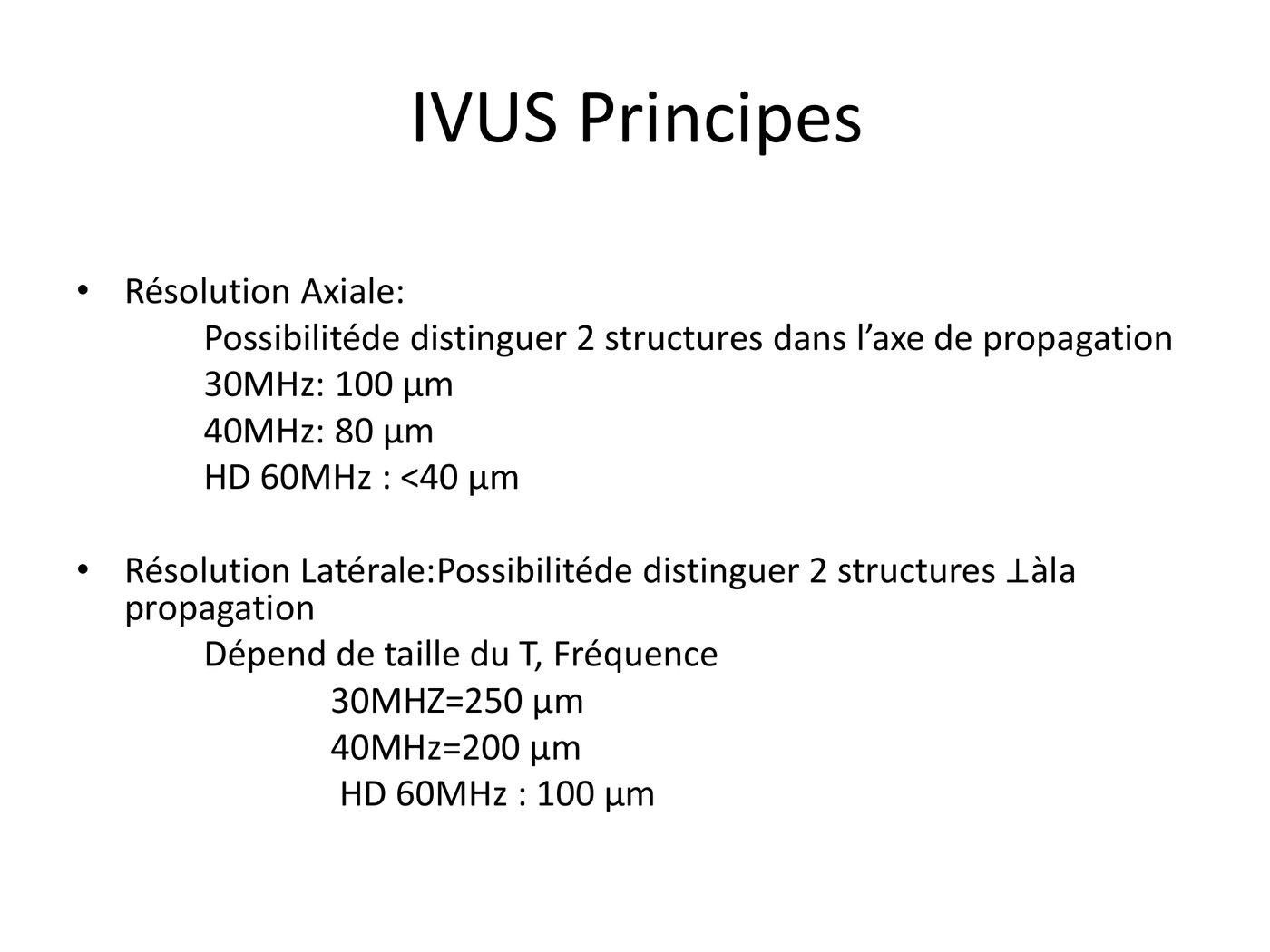 IVUS Principes

• Résolution Axiale:
Possibilitéde distinguer 2 structures dans l’axe de propagation
30MHz: 100 µm
40MHz: 80 µm
HD 60MHz : <40 µm

• Résolution Latérale:Possibilitéde distinguer 2 structures ⊥àla propagation
Dépend de taille du T, Fréquence
30MHZ=250 µm
40MHz=200 µm
HD 60MHz : 100 µm